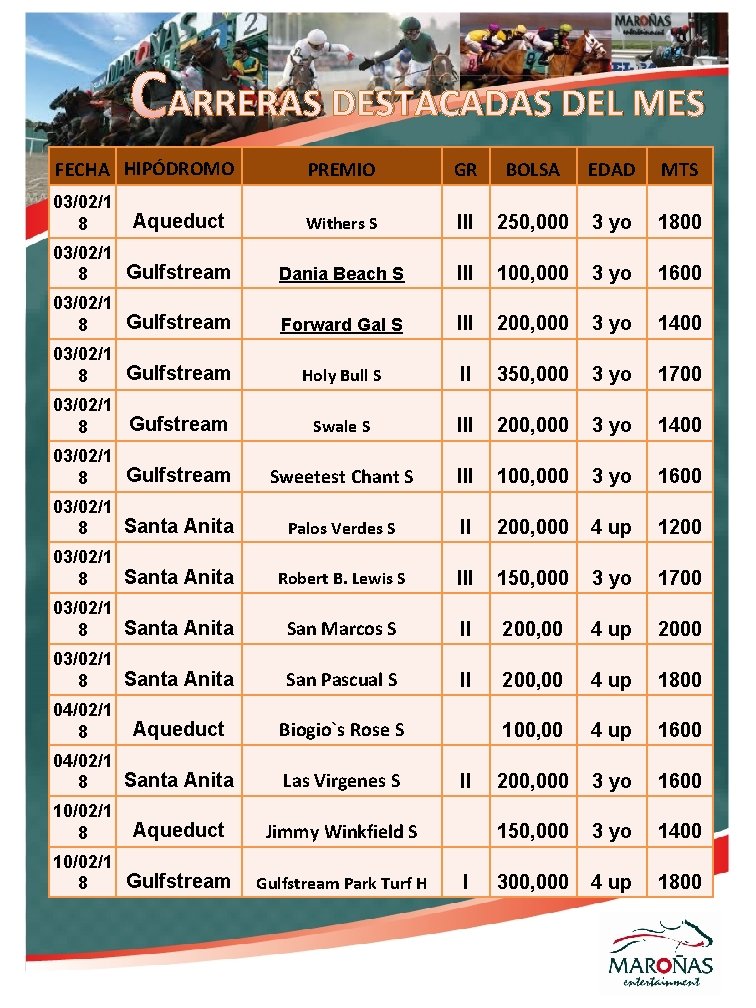 CARRERAS DESTACADAS DEL MES

| FECHA | HIPÓDROMO | PREMIO | GR | BOLSA | EDAD | MTS |
|---|---|---|---|---|---|---|
| 03/02/18 | Aqueduct | Withers S | III | 250,000 | 3 yo | 1800 |
| 03/02/18 | Gulfstream | Dania Beach S | III | 100,000 | 3 yo | 1600 |
| 03/02/18 | Gulfstream | Forward Gal S | III | 200,000 | 3 yo | 1400 |
| 03/02/18 | Gulfstream | Holy Bull S | II | 350,000 | 3 yo | 1700 |
| 03/02/18 | Gufstream | Swale S | III | 200,000 | 3 yo | 1400 |
| 03/02/18 | Gulfstream | Sweetest Chant S | III | 100,000 | 3 yo | 1600 |
| 03/02/18 | Santa Anita | Palos Verdes S | II | 200,000 | 4 up | 1200 |
| 03/02/18 | Santa Anita | Robert B. Lewis S | III | 150,000 | 3 yo | 1700 |
| 03/02/18 | Santa Anita | San Marcos S | II | 200,00 | 4 up | 2000 |
| 03/02/18 | Santa Anita | San Pascual S | II | 200,00 | 4 up | 1800 |
| 04/02/18 | Aqueduct | Biogio`s Rose S | | 100,00 | 4 up | 1600 |
| 04/02/18 | Santa Anita | Las Virgenes S | II | 200,000 | 3 yo | 1600 |
| 10/02/18 | Aqueduct | Jimmy Winkfield S | | 150,000 | 3 yo | 1400 |
| 10/02/18 | Gulfstream | Gulfstream Park Turf H | I | 300,000 | 4 up | 1800 |

MAROÑAS
entertainment